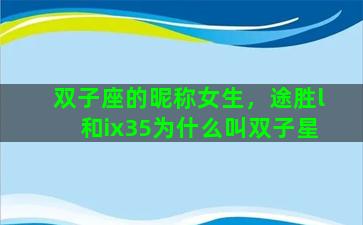 双子座的昵称女生，途胜l和ix35为什么叫双子星